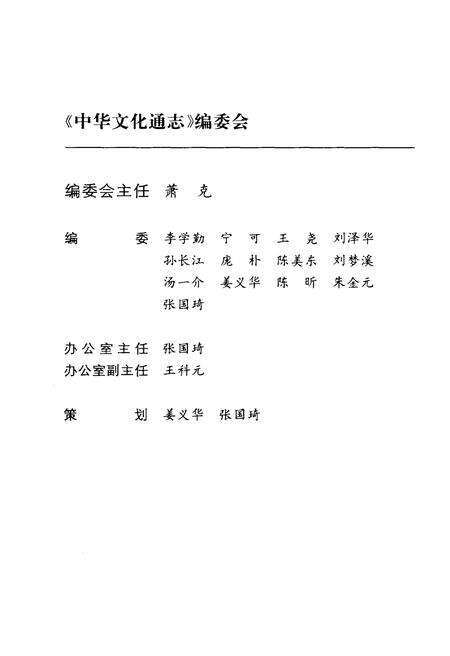 《中华文化通志》编委会

编委会主任 萧 克

编 委 李学勤 宁 可 王 尧 刘泽华
孙长江 庞 朴 陈美东 刘梦溪
汤一介 姜义华 陈 昕 朱金元
张国琦

办公室主任 张国琦
办公室副主任 王科元

策 划 姜义华 张国琦